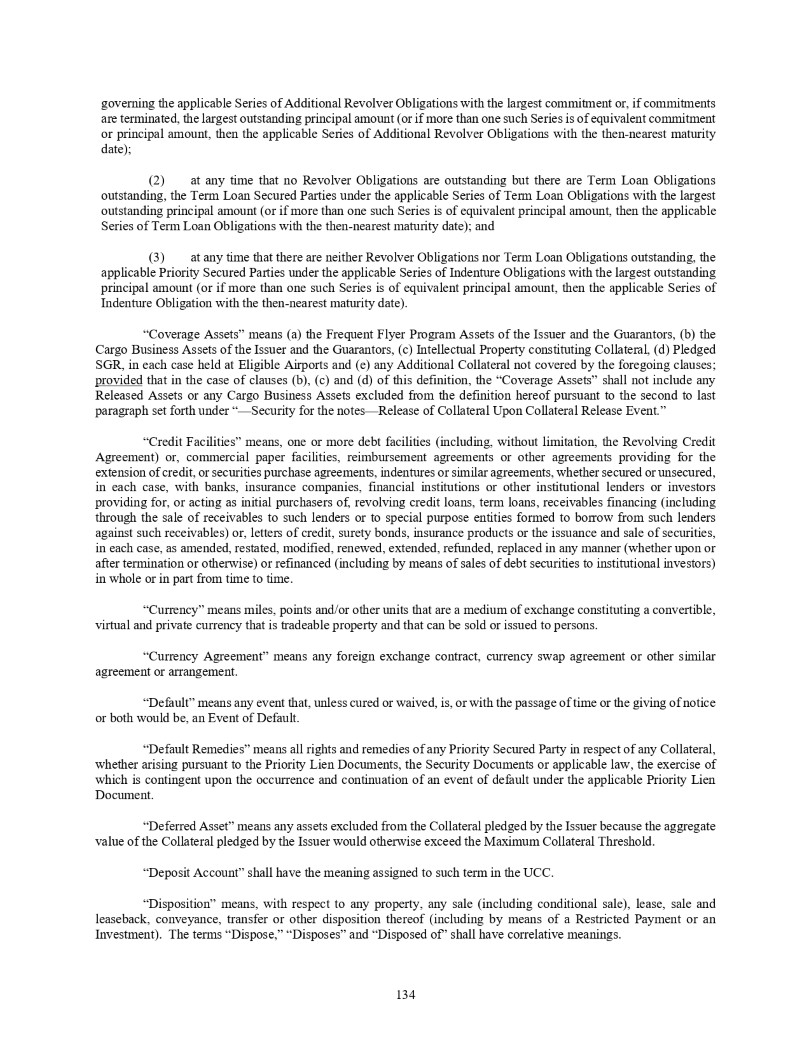 governing the applicable Series of Additional Revolver Obligations with the largest commitment or, if commitments are terminated, the largest outstanding principal amount (or if more than one such Series is of equivalent commitment or principal amount, then the applicable Series of Additional Revolver Obligations with the then-nearest maturity date);

(2) at any time that no Revolver Obligations are outstanding but there are Term Loan Obligations outstanding, the Term Loan Secured Parties under the applicable Series of Term Loan Obligations with the largest outstanding principal amount (or if more than one such Series is of equivalent principal amount, then the applicable Series of Term Loan Obligations with the then-nearest maturity date); and

(3) at any time that there are neither Revolver Obligations nor Term Loan Obligations outstanding, the applicable Priority Secured Parties under the applicable Series of Indenture Obligations with the largest outstanding principal amount (or if more than one such Series is of equivalent principal amount, then the applicable Series of Indenture Obligation with the then-nearest maturity date).

"Coverage Assets" means (a) the Frequent Flyer Program Assets of the Issuer and the Guarantors, (b) the Cargo Business Assets of the Issuer and the Guarantors, (c) Intellectual Property constituting Collateral, (d) Pledged SGR, in each case held at Eligible Airports and (e) any Additional Collateral not covered by the foregoing clauses; provided that in the case of clauses (b), (c) and (d) of this definition, the "Coverage Assets" shall not include any Released Assets or any Cargo Business Assets excluded from the definition hereof pursuant to the second to last paragraph set forth under "—Security for the notes—Release of Collateral Upon Collateral Release Event."

"Credit Facilities" means, one or more debt facilities (including, without limitation, the Revolving Credit Agreement) or, commercial paper facilities, reimbursement agreements or other agreements providing for the extension of credit, or securities purchase agreements, indentures or similar agreements, whether secured or unsecured, in each case, with banks, insurance companies, financial institutions or other institutional lenders or investors providing for, or acting as initial purchasers of, revolving credit loans, term loans, receivables financing (including through the sale of receivables to such lenders or to special purpose entities formed to borrow from such lenders against such receivables) or, letters of credit, surety bonds, insurance products or the issuance and sale of securities, in each case, as amended, restated, modified, renewed, extended, refunded, replaced in any manner (whether upon or after termination or otherwise) or refinanced (including by means of sales of debt securities to institutional investors) in whole or in part from time to time.

"Currency" means miles, points and/or other units that are a medium of exchange constituting a convertible, virtual and private currency that is tradeable property and that can be sold or issued to persons.

"Currency Agreement" means any foreign exchange contract, currency swap agreement or other similar agreement or arrangement.

"Default" means any event that, unless cured or waived, is, or with the passage of time or the giving of notice or both would be, an Event of Default.

"Default Remedies" means all rights and remedies of any Priority Secured Party in respect of any Collateral, whether arising pursuant to the Priority Lien Documents, the Security Documents or applicable law, the exercise of which is contingent upon the occurrence and continuation of an event of default under the applicable Priority Lien Document.

"Deferred Asset" means any assets excluded from the Collateral pledged by the Issuer because the aggregate value of the Collateral pledged by the Issuer would otherwise exceed the Maximum Collateral Threshold.

"Deposit Account" shall have the meaning assigned to such term in the UCC.

"Disposition" means, with respect to any property, any sale (including conditional sale), lease, sale and leaseback, conveyance, transfer or other disposition thereof (including by means of a Restricted Payment or an Investment). The terms "Dispose," "Disposes" and "Disposed of" shall have correlative meanings.

134